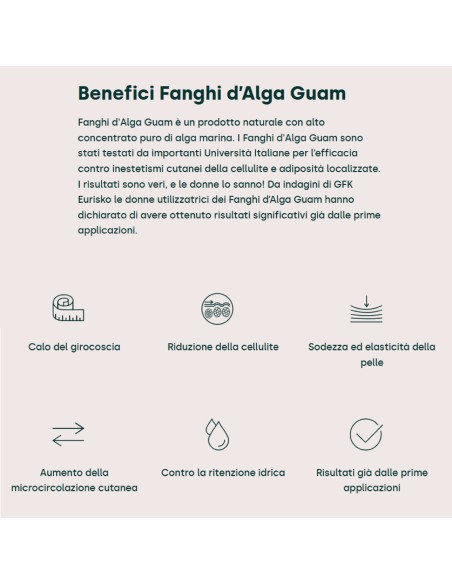 Benefici Fanghi d'Alga Guam

Fanghi d'Alga Guam è un prodotto naturale con alto concentrato puro di alga marina. I Fanghi d'Alga Guam sono stati testati da importanti Università Italiane per l'efficacia contro inestetismi cutanei della cellulite e adiposità localizzate. I risultati sono veri, e le donne lo sanno! Da indagini di GFK Eurisko le donne utilizzatrici dei Fanghi d'Alga Guam hanno dichiarato di avere ottenuto risultati significativi già dalle prime applicazioni.

Calo del girocoscia

Riduzione della cellulite

Sodezza ed elasticità della pelle

Aumento della microcircolazione cutanea

Contro la ritenzione idrica

Risultati già dalle prime applicazioni